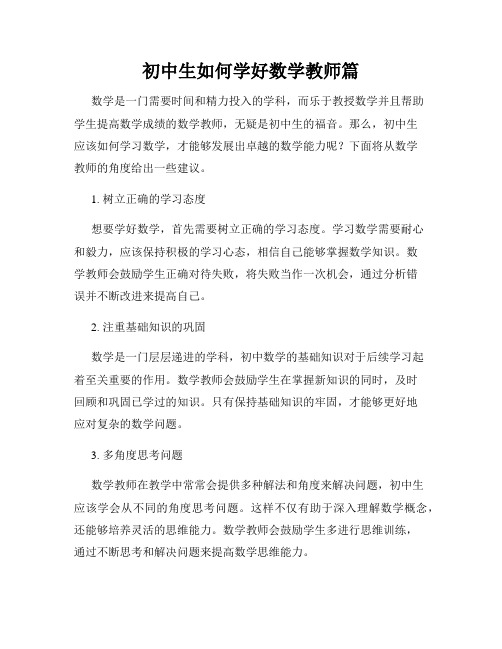 初中生如何学好数学教师篇

数学是一门需要时间和精力投入的学科，而乐于教授数学并且帮助学生提高数学成绩的数学教师，无疑是初中生的福音。那么，初中生应该如何学习数学，才能够发展出卓越的数学能力呢？下面将从数学教师的角度给出一些建议。

1. 树立正确的学习态度

想要学好数学，首先需要树立正确的学习态度。学习数学需要耐心和毅力，应该保持积极的学习心态，相信自己能够掌握数学知识。数学教师会鼓励学生正确对待失败，将失败当作一次机会，通过分析错误并不断改进来提高自己。

2. 注重基础知识的巩固

数学是一门层层递进的学科，初中数学的基础知识对于后续学习起着至关重要的作用。数学教师会鼓励学生在掌握新知识的同时，及时回顾和巩固已学过的知识。只有保持基础知识的牢固，才能够更好地应对复杂的数学问题。

3. 多角度思考问题

数学教师在教学中常常会提供多种解法和角度来解决问题，初中生应该学会从不同的角度思考问题。这样不仅有助于深入理解数学概念，还能够培养灵活的思维能力。数学教师会鼓励学生多进行思维训练，通过不断思考和解决问题来提高数学思维能力。